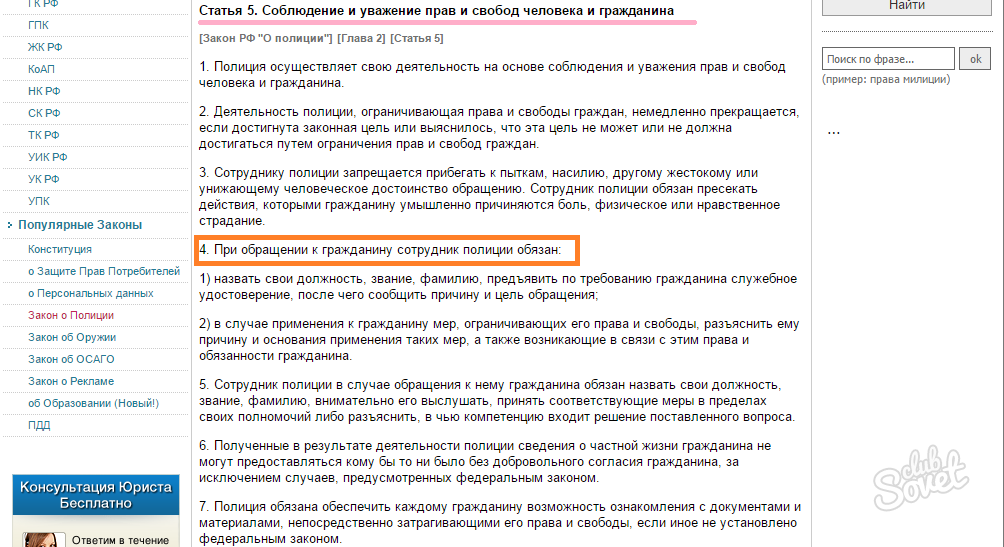 ГК РФ
ГПК
ЖК РФ
КоАП
НК РФ
СК РФ
ТК РФ
УИК РФ
УК РФ
УПК
Популярные Законы
Конституция
о Защите Прав Потребителей
о Персональных данных
Закон о Полиции
Закон об Оружии
Закон об ОСАГО
Закон о Рекламе
об Образовании (Новый!)
ПДД

Консультация Юриста Бесплатно

Ответим в течение

Статья 5. Соблюдение и уважение прав и свобод человека и гражданина

[Закон РФ "О полиции"] [Глава 2] [Статья 5]

1. Полиция осуществляет свою деятельность на основе соблюдения и уважения прав и свобод человека и гражданина.

2. Деятельность полиции, ограничивающая права и свободы граждан, немедленно прекращается, если достигнута законная цель или выяснилось, что эта цель не может или не должна достигаться путем ограничения прав и свобод граждан.

3. Сотруднику полиции запрещается прибегать к пыткам, насилию, другому жестокому или унижающему человеческое достоинство обращению. Сотрудник полиции обязан пресекать действия, которыми гражданину умышленно причиняются боль, физическое или нравственное страдание.

4. При обращении к гражданину сотрудник полиции обязан:

1) назвать свои должность, звание, фамилию, предъявить по требованию гражданина служебное удостоверение, после чего сообщить причину и цель обращения;

2) в случае применения к гражданину мер, ограничивающих его права и свободы, разъяснить ему причину и основания применения таких мер, а также возникающие в связи с этим права и обязанности гражданина.

5. Сотрудник полиции в случае обращения к нему гражданина обязан назвать свои должность, звание, фамилию, внимательно его выслушать, принять соответствующие меры в пределах своих полномочий либо разъяснить, в чью компетенцию входит решение поставленного вопроса.

6. Полученные в результате деятельности полиции сведения о частной жизни гражданина не могут предоставляться кому бы то ни было без добровольного согласия гражданина, за исключением случаев, предусмотренных федеральным законом.

7. Полиция обязана обеспечить каждому гражданину возможность ознакомления с документами и материалами, непосредственно затрагивающими его права и свободы, если иное не установлено федеральным законом.

Найти
Поиск по фразе...
ok
(пример: права милиции)
...

club Sovet